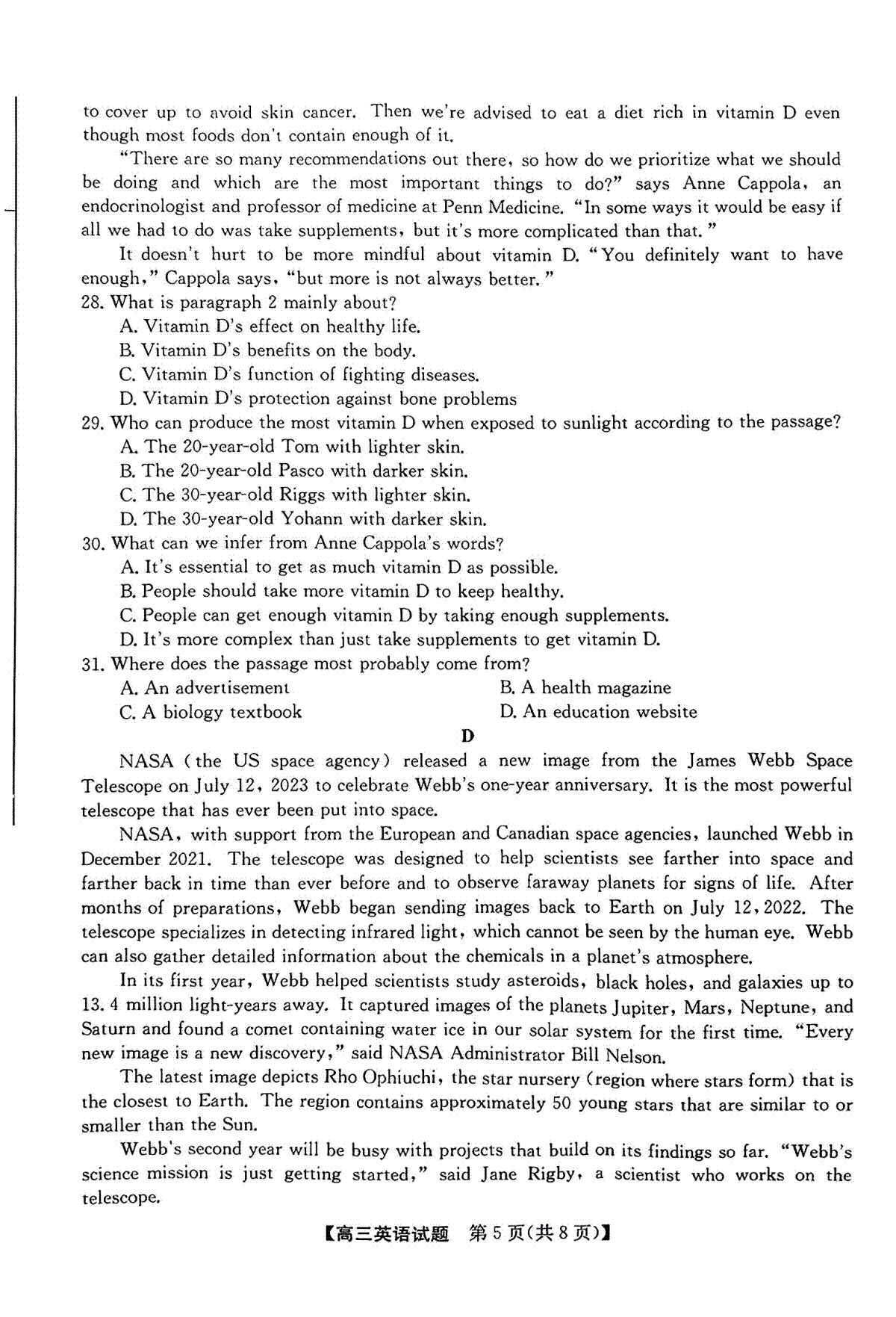 to cover up to avoid skin cancer. Then we're advised to eat a diet rich in vitamin D even though most foods don't contain enough of it.

"There are so many recommendations out there, so how do we prioritize what we should be doing and which are the most important things to do?" says Anne Cappola, an endocrinologist and professor of medicine at Penn Medicine. "In some ways it would be easy if all we had to do was take supplements, but it's more complicated than that."

It doesn't hurt to be more mindful about vitamin D. "You definitely want to have enough," Cappola says, "but more is not always better."

28. What is paragraph 2 mainly about?
A. Vitamin D's effect on healthy life.
B. Vitamin D's benefits on the body.
C. Vitamin D's function of fighting diseases.
D. Vitamin D's protection against bone problems

29. Who can produce the most vitamin D when exposed to sunlight according to the passage?
A. The 20-year-old Tom with lighter skin.
B. The 20-year-old Pasco with darker skin.
C. The 30-year-old Riggs with lighter skin.
D. The 30-year-old Yohann with darker skin.

30. What can we infer from Anne Cappola's words?
A. It's essential to get as much vitamin D as possible.
B. People should take more vitamin D to keep healthy.
C. People can get enough vitamin D by taking enough supplements.
D. It's more complex than just take supplements to get vitamin D.

31. Where does the passage most probably come from?
A. An advertisement
B. A health magazine
C. A biology textbook
D. An education website

D

NASA (the US space agency) released a new image from the James Webb Space Telescope on July 12, 2023 to celebrate Webb's one-year anniversary. It is the most powerful telescope that has ever been put into space.

NASA, with support from the European and Canadian space agencies, launched Webb in December 2021. The telescope was designed to help scientists see farther into space and farther back in time than ever before and to observe faraway planets for signs of life. After months of preparations, Webb began sending images back to Earth on July 12, 2022. The telescope specializes in detecting infrared light, which cannot be seen by the human eye. Webb can also gather detailed information about the chemicals in a planet's atmosphere.

In its first year, Webb helped scientists study asteroids, black holes, and galaxies up to 13.4 million light-years away. It captured images of the planets Jupiter, Mars, Neptune, and Saturn and found a comet containing water ice in our solar system for the first time. "Every new image is a new discovery," said NASA Administrator Bill Nelson.

The latest image depicts Rho Ophiuchi, the star nursery (region where stars form) that is the closest to Earth. The region contains approximately 50 young stars that are similar to or smaller than the Sun.

Webb's second year will be busy with projects that build on its findings so far. "Webb's science mission is just getting started," said Jane Rigby, a scientist who works on the telescope.

【高三英语试题 第5页(共8页)】